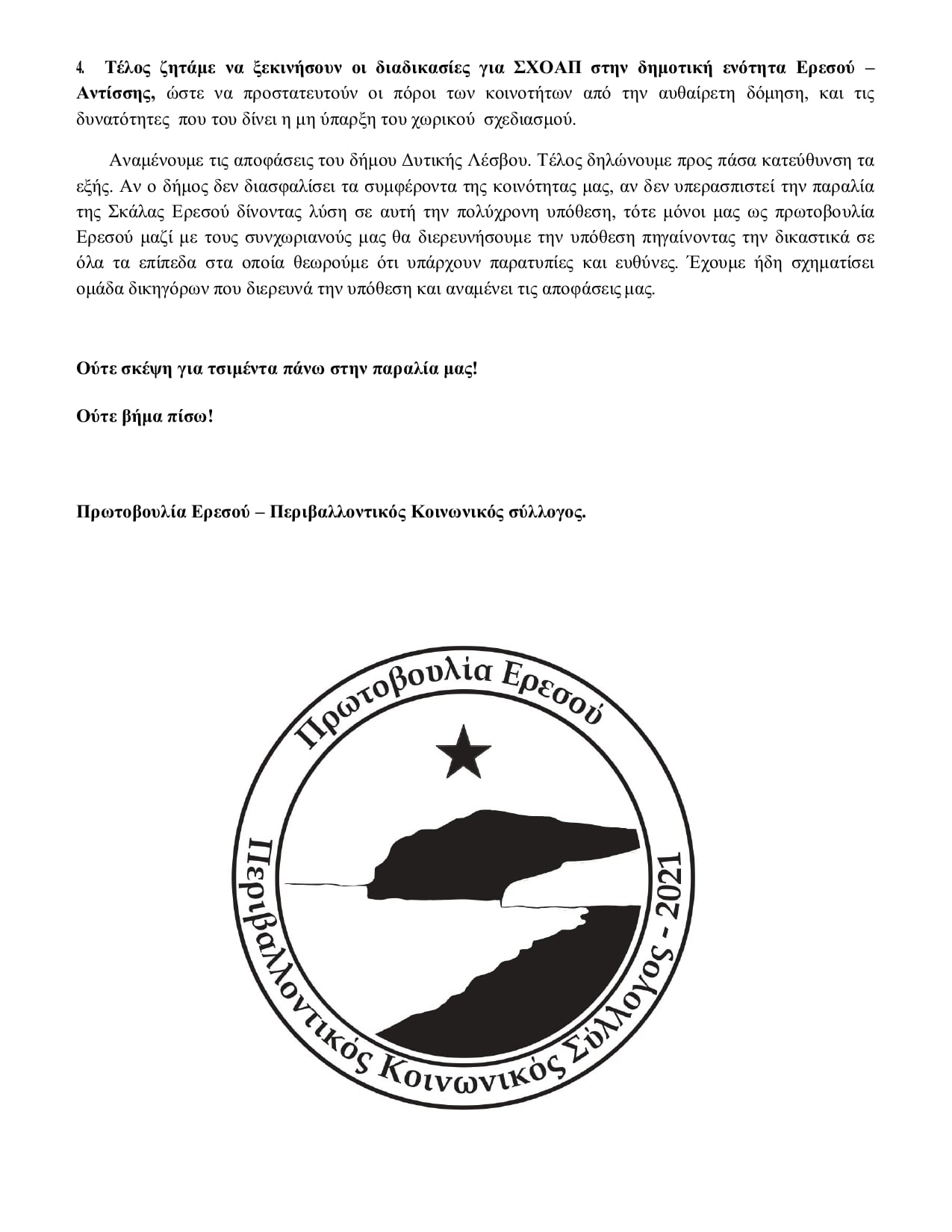 4. **Τέλος ζητάμε να ξεκινήσουν οι διαδικασίες για ΣΧΟΑΠ στην δημοτική ενότητα Ερεσού – Αντίσσης,** ώστε να προστατευτούν οι πόροι των κοινοτήτων από την αυθαίρετη δόμηση, και τις δυνατότητες που του δίνει η μη ύπαρξη του χωρικού σχεδιασμού.

Αναμένουμε τις αποφάσεις του δήμου Δυτικής Λέσβου. Τέλος δηλώνουμε προς πάσα κατεύθυνση τα εξής. Αν ο δήμος δεν διασφαλίσει τα συμφέροντα της κοινότητας μας, αν δεν υπερασπιστεί την παραλία της Σκάλας Ερεσού δίνοντας λύση σε αυτή την πολύχρονη υπόθεση, τότε μόνοι μας ως πρωτοβουλία Ερεσού μαζί με τους συνχωριανούς μας θα διερευνήσουμε την υπόθεση πηγαίνοντας την δικαστικά σε όλα τα επίπεδα στα οποία θεωρούμε ότι υπάρχουν παρατυπίες και ευθύνες. Έχουμε ήδη σχηματίσει ομάδα δικηγόρων που διερευνά την υπόθεση και αναμένει τις αποφάσεις μας.

**Ούτε σκέψη για τσιμέντα πάνω στην παραλία μας!**

**Ούτε βήμα πίσω!**

**Πρωτοβουλία Ερεσού – Περιβαλλοντικός Κοινωνικός σύλλογος.**

Πρωτοβουλία Ερεσού

Περιβαλλοντικός Κοινωνικός Σύλλογος - 2021